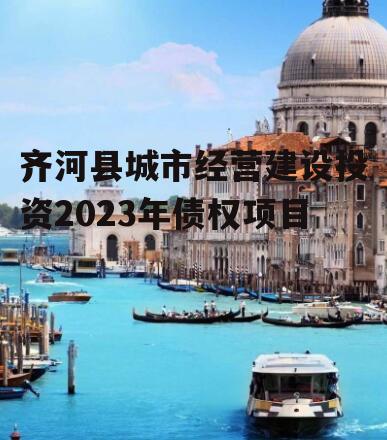 齐河县城市经营建设投资2023年债权项目